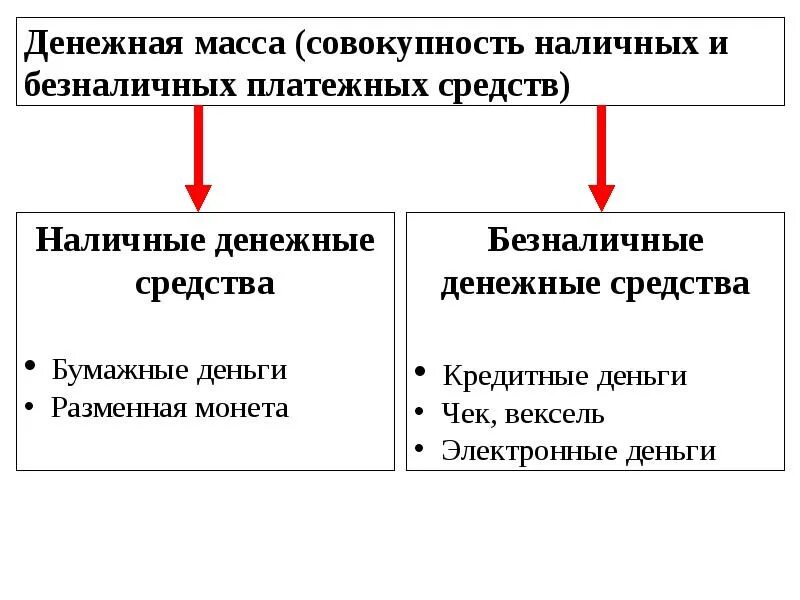 Денежная масса (совокупность наличных и безналичных платежных средств)

Наличные денежные средства

• Бумажные деньги
• Разменная монета

Безналичные денежные средства

• Кредитные деньги
• Чек, вексель
• Электронные деньги